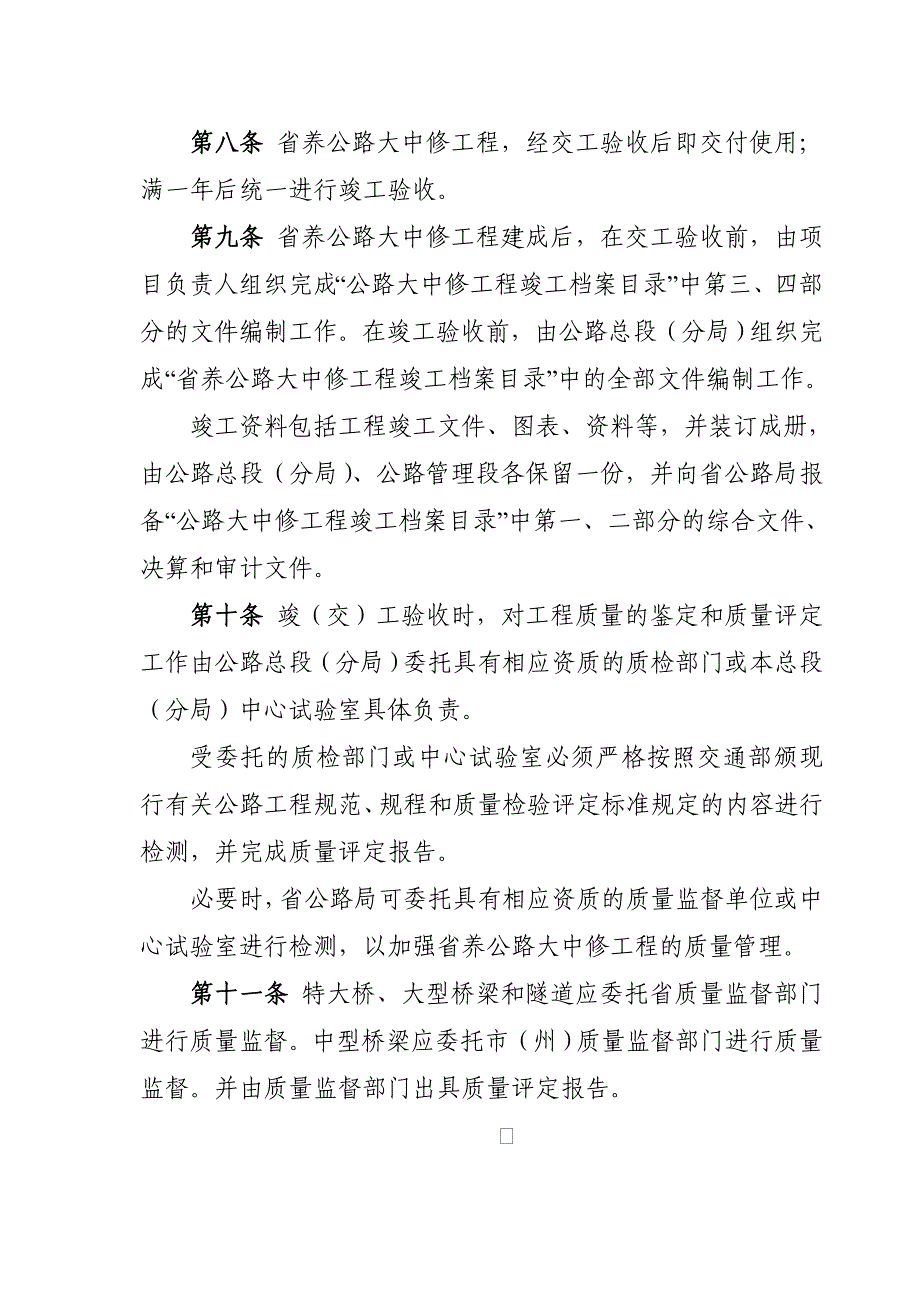 第八条 省养公路大中修工程，经交工验收后即交付使用；满一年后统一进行竣工验收。

第九条 省养公路大中修工程建成后，在交工验收前，由项目负责人组织完成“公路大中修工程竣工档案目录”中第三、四部分的文件编制工作。在竣工验收前，由公路总段（分局）组织完成“省养公路大中修工程竣工档案目录”中的全部文件编制工作。

竣工资料包括工程竣工文件、图表、资料等，并装订成册，由公路总段（分局）、公路管理段各保留一份，并向省公路局报备“公路大中修工程竣工档案目录”中第一、二部分的综合文件、决算和审计文件。

第十条 竣（交）工验收时，对工程质量的鉴定和质量评定工作由公路总段（分局）委托具有相应资质的质检部门或本总段（分局）中心试验室具体负责。

受委托的质检部门或中心试验室必须严格按照交通部颁现行有关公路工程规范、规程和质量检验评定标准规定的内容进行检测，并完成质量评定报告。

必要时，省公路局可委托具有相应资质的质量监督单位或中心试验室进行检测，以加强省养公路大中修工程的质量管理。

第十一条 特大桥、大型桥梁和隧道应委托省质量监督部门进行质量监督。中型桥梁应委托市（州）质量监督部门进行质量监督。并由质量监督部门出具质量评定报告。